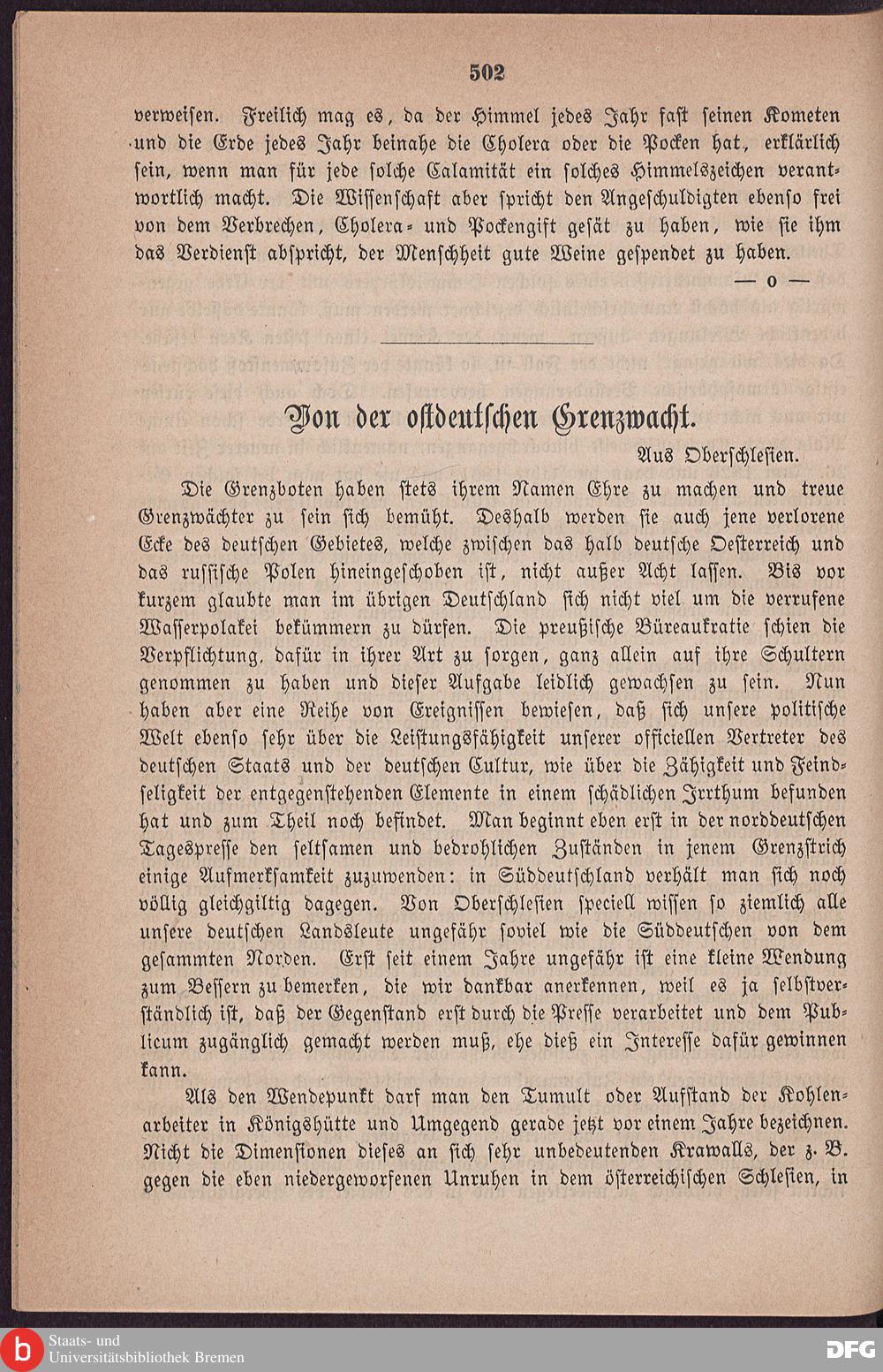 502

verweisen. Freilich mag es, da der Himmel jedes Jahr fast seinen Kometen und die Erde jedes Jahr beinahe die Cholera oder die Pocken hat, erklärlich sein, wenn man für jede solche Calamität ein solches Himmelszeichen verantwortlich macht. Die Wissenschaft aber spricht den Angeschuldigten ebenso frei von dem Verbrechen, Cholera- und Pockengift gesät zu haben, wie sie ihm das Verdienst abspricht, der Menschheit gute Weine gespendet zu haben.

— o —

Von der ostdeutschen Grenzwacht.

Aus Oberschlesien.

Die Grenzboten haben stets ihrem Namen Ehre zu machen und treue Grenzwächter zu sein sich bemüht. Deshalb werden sie auch jene verlorene Ecke des deutschen Gebietes, welche zwischen das halb deutsche Oesterreich und das russische Polen hineingeschoben ist, nicht außer Acht lassen. Bis vor kurzem glaubte man im übrigen Deutschland sich nicht viel um die verrufene Wasserpolakei bekümmern zu dürfen. Die preußische Büreaukratie schien die Verpflichtung, dafür in ihrer Art zu sorgen, ganz allein auf ihre Schultern genommen zu haben und dieser Aufgabe leidlich gewachsen zu sein. Nun haben aber eine Reihe von Ereignissen bewiesen, daß sich unsere politische Welt ebenso sehr über die Leistungsfähigkeit unserer officiellen Vertreter des deutschen Staats und der deutschen Cultur, wie über die Zähigkeit und Feindseligkeit der entgegenstehenden Elemente in einem schädlichen Irrthum befunden hat und zum Theil noch befindet. Man beginnt eben erst in der norddeutschen Tagespresse den seltsamen und bedrohlichen Zuständen in jenem Grenzstrich einige Aufmerksamkeit zuzuwenden: in Süddeutschland verhält man sich noch völlig gleichgiltig dagegen. Von Oberschlesien speciell wissen so ziemlich alle unsere deutschen Landsleute ungefähr soviel wie die Süddeutschen von dem gesammten Norden. Erst seit einem Jahre ungefähr ist eine kleine Wendung zum Bessern zu bemerken, die wir dankbar anerkennen, weil es ja selbstverständlich ist, daß der Gegenstand erst durch die Presse verarbeitet und dem Publicum zugänglich gemacht werden muß, ehe dieß ein Interesse dafür gewinnen kann.

Als den Wendepunkt darf man den Tumult oder Aufstand der Kohlenarbeiter in Königshütte und Umgegend gerade jetzt vor einem Jahre bezeichnen. Nicht die Dimensionen dieses an sich sehr unbedeutenden Krawalls, der z. B. gegen die eben niedergeworfenen Unruhen in dem österreichischen Schlesien, in

Staats- und Universitätsbibliothek Bremen
DFG